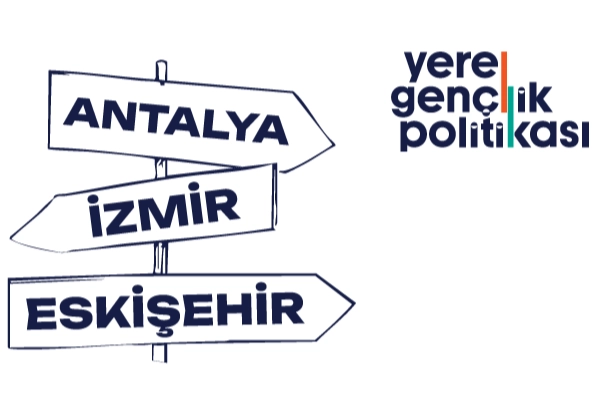 ANTALYA
İZMİR
ESKİŞEHİR

yerel
gençlik
politikası